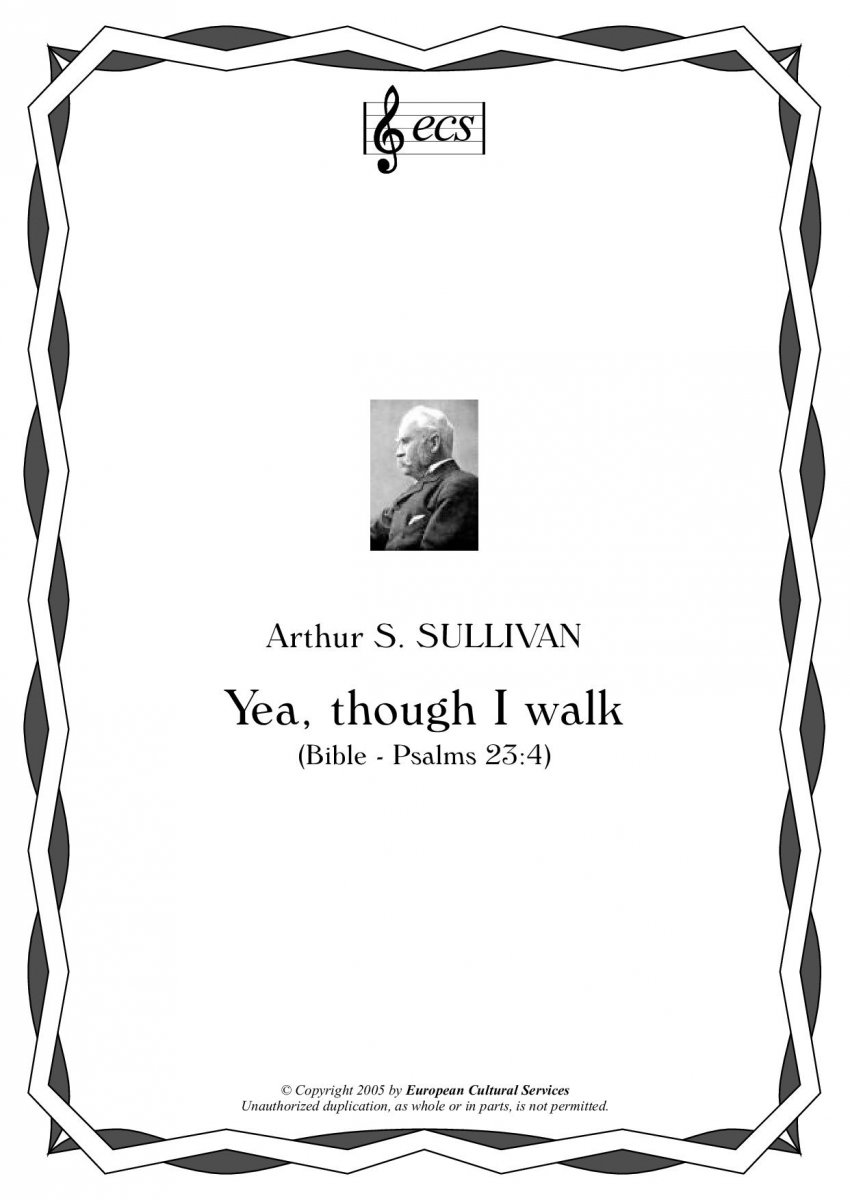 ecs

Arthur S. SULLIVAN

Yea, though I walk
(Bible - Psalms 23:4)

© Copyright 2005 by European Cultural Services
Unauthorized duplication, as whole or in parts, is not permitted.